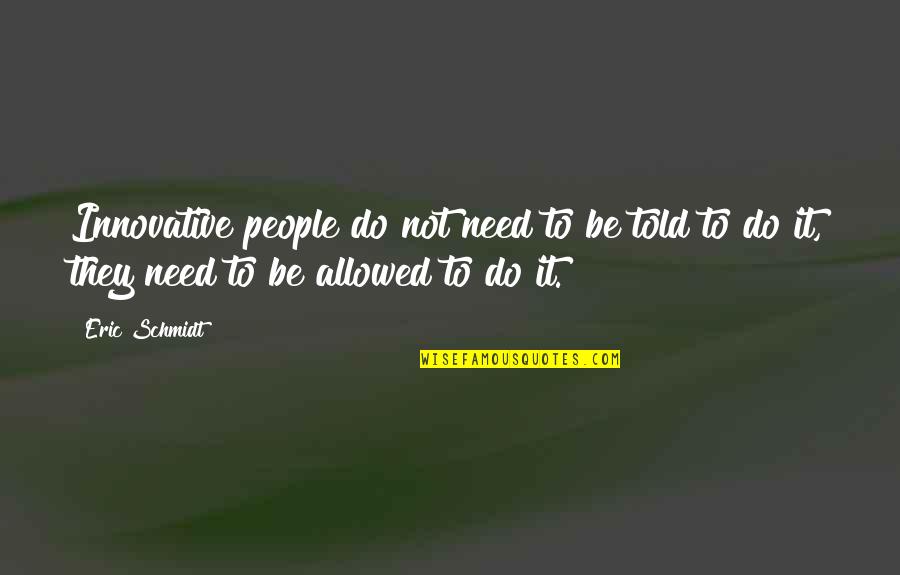 Innovative people do not need to be told to do it, they need to be allowed to do it.

Eric Schmidt

WISEFAMOUSQUOTES.COM